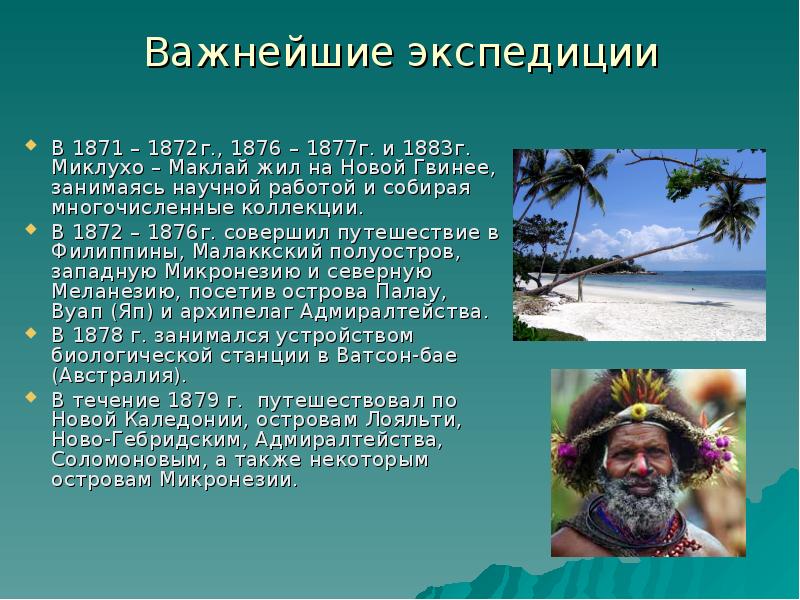 Важнейшие экспедиции

В 1871 – 1872г., 1876 – 1877г. и 1883г. Миклухо – Маклай жил на Новой Гвинее, занимаясь научной работой и собирая многочисленные коллекции.

В 1872 – 1876г. совершил путешествие в Филиппины, Малаккский полуостров, западную Микронезию и северную Меланезию, посетив острова Палау, Вуап (Яп) и архипелаг Адмиралтейства.

В 1878 г. занимался устройством биологической станции в Ватсон-бае (Австралия).

В течение 1879 г. путешествовал по Новой Каледонии, островам Лояльти, Ново-Гебридским, Адмиралтейства, Соломоновым, а также некоторым островам Микронезии.